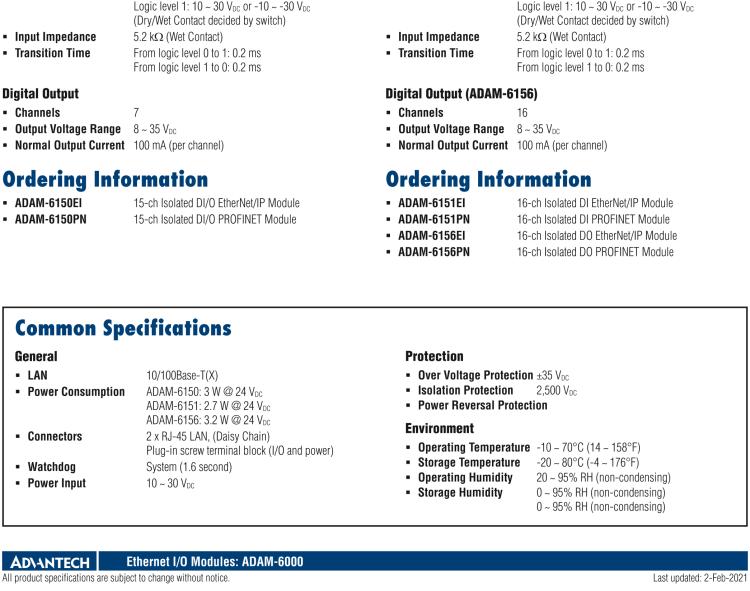 Logic level 1: 10 ~ 30 $V_{DC}$ or -10 ~ -30 $V_{DC}$
(Dry/Wet Contact decided by switch)
▪ Input Impedance 5.2 kΩ (Wet Contact)
▪ Transition Time From logic level 0 to 1: 0.2 ms
From logic level 1 to 0: 0.2 ms

Digital Output
▪ Channels 7
▪ Output Voltage Range 8 ~ 35 $V_{DC}$
▪ Normal Output Current 100 mA (per channel)

Ordering Information
▪ ADAM-6150EI 15-ch Isolated DI/O EtherNet/IP Module
▪ ADAM-6150PN 15-ch Isolated DI/O PROFINET Module

Logic level 1: 10 ~ 30 $V_{DC}$ or -10 ~ -30 $V_{DC}$
(Dry/Wet Contact decided by switch)
▪ Input Impedance 5.2 kΩ (Wet Contact)
▪ Transition Time From logic level 0 to 1: 0.2 ms
From logic level 1 to 0: 0.2 ms

Digital Output (ADAM-6156)
▪ Channels 16
▪ Output Voltage Range 8 ~ 35 $V_{DC}$
▪ Normal Output Current 100 mA (per channel)

Ordering Information
▪ ADAM-6151EI 16-ch Isolated DI EtherNet/IP Module
▪ ADAM-6151PN 16-ch Isolated DI PROFINET Module
▪ ADAM-6156EI 16-ch Isolated DO EtherNet/IP Module
▪ ADAM-6156PN 16-ch Isolated DO PROFINET Module

Common Specifications

General
▪ LAN 10/100Base-T(X)
▪ Power Consumption ADAM-6150: 3 W @ 24 $V_{DC}$
ADAM-6151: 2.7 W @ 24 $V_{DC}$
ADAM-6156: 3.2 W @ 24 $V_{DC}$
▪ Connectors 2 x RJ-45 LAN, (Daisy Chain)
Plug-in screw terminal block (I/O and power)
▪ Watchdog System (1.6 second)
▪ Power Input 10 ~ 30 $V_{DC}$

Protection
▪ Over Voltage Protection ±35 $V_{DC}$
▪ Isolation Protection 2,500 $V_{DC}$
▪ Power Reversal Protection

Environment
▪ Operating Temperature -10 ~ 70°C (14 ~ 158°F)
▪ Storage Temperature -20 ~ 80°C (-4 ~ 176°F)
▪ Operating Humidity 20 ~ 95% RH (non-condensing)
▪ Storage Humidity 0 ~ 95% RH (non-condensing)
0 ~ 95% RH (non-condensing)

ADVANTECH Ethernet I/O Modules: ADAM-6000
All product specifications are subject to change without notice. Last updated: 2-Feb-2021